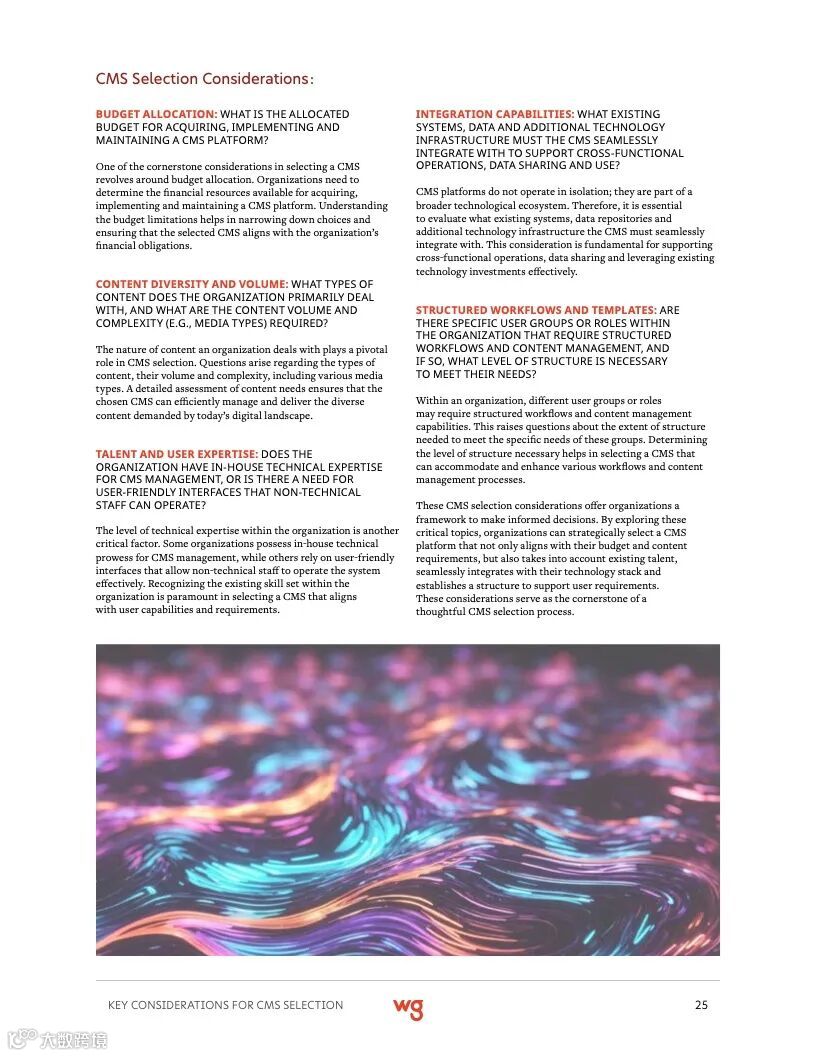 CMS Selection Considerations:

BUDGET ALLOCATION: WHAT IS THE ALLOCATED BUDGET FOR ACQUIRING, IMPLEMENTING AND MAINTAINING A CMS PLATFORM?

One of the cornerstone considerations in selecting a CMS revolves around budget allocation. Organizations need to determine the financial resources available for acquiring, implementing and maintaining a CMS platform. Understanding the budget limitations helps in narrowing down choices and ensuring that the selected CMS aligns with the organization's financial obligations.

CONTENT DIVERSITY AND VOLUME: WHAT TYPES OF CONTENT DOES THE ORGANIZATION PRIMARILY DEAL WITH, AND WHAT ARE THE CONTENT VOLUME AND COMPLEXITY (E.G., MEDIA TYPES) REQUIRED?

The nature of content an organization deals with plays a pivotal role in CMS selection. Questions arise regarding the types of content, their volume and complexity, including various media types. A detailed assessment of content needs ensures that the chosen CMS can efficiently manage and deliver the diverse content demanded by today's digital landscape.

TALENT AND USER EXPERTISE: DOES THE ORGANIZATION HAVE IN-HOUSE TECHNICAL EXPERTISE FOR CMS MANAGEMENT, OR IS THERE A NEED FOR USER-FRIENDLY INTERFACES THAT NON-TECHNICAL STAFF CAN OPERATE?

The level of technical expertise within the organization is another critical factor. Some organizations possess in-house technical prowess for CMS management, while others rely on user-friendly interfaces that allow non-technical staff to operate the system effectively. Recognizing the existing skill set within the organization is paramount in selecting a CMS that aligns with user capabilities and requirements.

INTEGRATION CAPABILITIES: WHAT EXISTING SYSTEMS, DATA AND ADDITIONAL TECHNOLOGY INFRASTRUCTURE MUST THE CMS SEAMLESSLY INTEGRATE WITH TO SUPPORT CROSS-FUNCTIONAL OPERATIONS, DATA SHARING AND USE?

CMS platforms do not operate in isolation; they are part of a broader technological ecosystem. Therefore, it is essential to evaluate what existing systems, data repositories and additional technology infrastructure the CMS must seamlessly integrate with. This consideration is fundamental for supporting cross-functional operations, data sharing and leveraging existing technology investments effectively.

STRUCTURED WORKFLOWS AND TEMPLATES: ARE THERE SPECIFIC USER GROUPS OR ROLES WITHIN THE ORGANIZATION THAT REQUIRE STRUCTURED WORKFLOWS AND CONTENT MANAGEMENT, AND IF SO, WHAT LEVEL OF STRUCTURE IS NECESSARY TO MEET THEIR NEEDS?

Within an organization, different user groups or roles may require structured workflows and content management capabilities. This raises questions about the extent of structure needed to meet the specific needs of these groups. Determining the level of structure necessary helps in selecting a CMS that can accommodate and enhance various workflows and content management processes.

These CMS selection considerations offer organizations a framework to make informed decisions. By exploring these critical topics, organizations can strategically select a CMS platform that not only aligns with their budget and content requirements, but also takes into account existing talent, seamlessly integrates with their technology stack and establishes a structure to support user requirements. These considerations serve as the cornerstone of a thoughtful CMS selection process.

KEY CONSIDERATIONS FOR CMS SELECTION wg 25

大数跨境